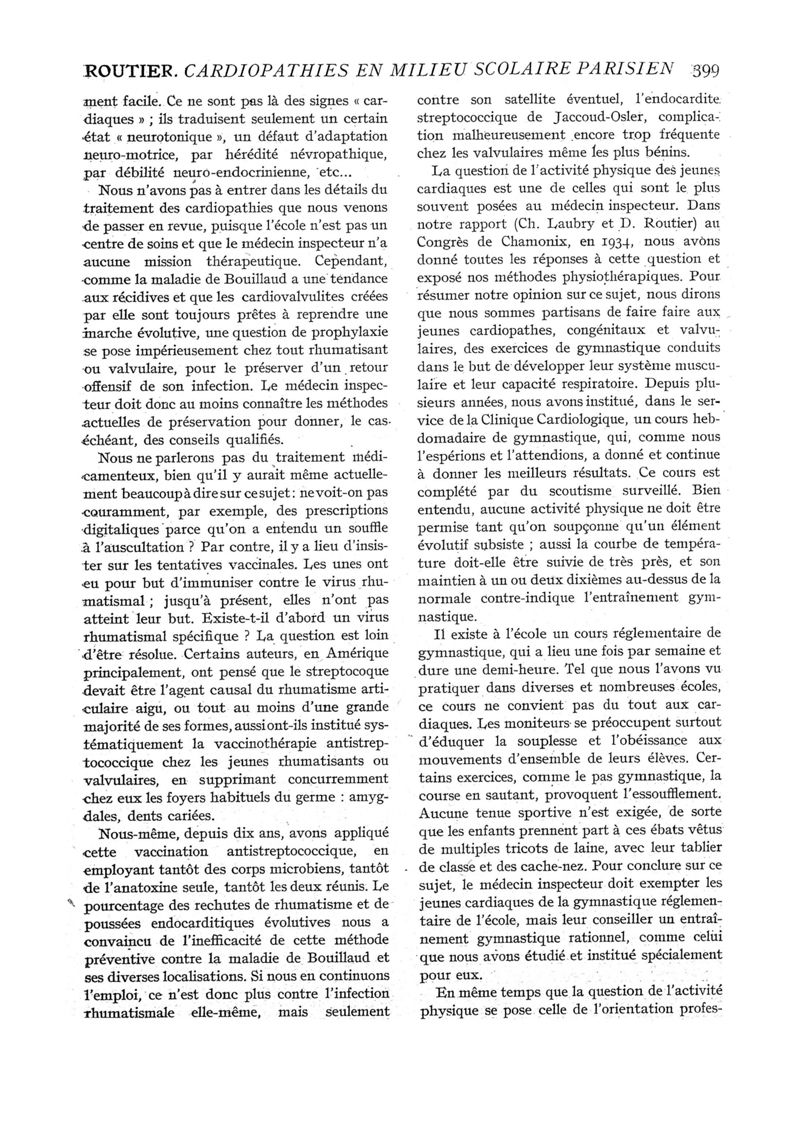 ROUTIER. CARDIOPATHIES EN MILIEU SCOLAIRE PARISIEN 399

ment facile. Ce ne sont pas là des signes « cardiaques » ; ils traduisent seulement un certain état « neurotonique », un défaut d'adaptation neuro-motrice, par hérédité névropathique, par débilité neuro-endocrinienne, etc...

Nous n'avons pas à entrer dans les détails du traitement des cardiopathies que nous venons de passer en revue, puisque l'école n'est pas un centre de soins et que le médecin inspecteur n'a aucune mission thérapeutique. Cependant, comme la maladie de Bouillaud a une tendance aux récidives et que les cardiovalvulites créées par elle sont toujours prêtes à reprendre une marche évolutive, une question de prophylaxie se pose impérieusement chez tout rhumatisant ou valvulaire, pour le préserver d'un retour offensif de son infection. Le médecin inspecteur doit donc au moins connaître les méthodes actuelles de préservation pour donner, le cas échéant, des conseils qualifiés.

Nous ne parlerons pas du traitement médicamenteux, bien qu'il y aurait même actuellement beaucoup à dire sur ce sujet : ne voit-on pas couramment, par exemple, des prescriptions digitaliques parce qu'on a entendu un souffle à l'auscultation ? Par contre, il y a lieu d'insister sur les tentatives vaccinales. Les unes ont eu pour but d'immuniser contre le virus rhumatismal ; jusqu'à présent, elles n'ont pas atteint leur but. Existe-t-il d'abord un virus rhumatismal spécifique ? La question est loin d'être résolue. Certains auteurs, en Amérique principalement, ont pensé que le streptocoque devait être l'agent causal du rhumatisme articulaire aigu, ou tout au moins d'une grande majorité de ses formes, aussi ont-ils institué systématiquement la vaccinothérapie antistreptococcique chez les jeunes rhumatisants ou valvulaires, en supprimant concurremment chez eux les foyers habituels du germe : amygdales, dents cariées.

Nous-même, depuis dix ans, avons appliqué cette vaccination antistreptococcique, en employant tantôt des corps microbiens, tantôt de l'anatoxine seule, tantôt les deux réunis. Le pourcentage des rechutes de rhumatisme et de poussées endocarditiques évolutives nous a convaincu de l'inefficacité de cette méthode préventive contre la maladie de Bouillaud et ses diverses localisations. Si nous en continuons l'emploi, ce n'est donc plus contre l'infection rhumatismale elle-même, mais seulement contre son satellite éventuel, l'endocardite streptococcique de Jaccoud-Osler, complication malheureusement encore trop fréquente chez les valvulaires même les plus bénins.

La question de l'activité physique des jeunes cardiaques est une de celles qui sont le plus souvent posées au médecin inspecteur. Dans notre rapport (Ch. Laubry et D. Routier) au Congrès de Chamonix, en 1934, nous avons donné toutes les réponses à cette question et exposé nos méthodes physiothérapiques. Pour résumer notre opinion sur ce sujet, nous dirons que nous sommes partisans de faire faire aux jeunes cardiopathes, congénitaux et valvulaires, des exercices de gymnastique conduits dans le but de développer leur système musculaire et leur capacité respiratoire. Depuis plusieurs années, nous avons institué, dans le service de la Clinique Cardiologique, un cours hebdomadaire de gymnastique, qui, comme nous l'espérions et l'attendions, a donné et continue à donner les meilleurs résultats. Ce cours est complété par du scoutisme surveillé. Bien entendu, aucune activité physique ne doit être permise tant qu'on soupçonne qu'un élément évolutif subsiste ; aussi la courbe de température doit-elle être suivie de très près, et son maintien à un ou deux dixièmes au-dessus de la normale contre-indique l'entraînement gymnastique.

Il existe à l'école un cours réglementaire de gymnastique, qui a lieu une fois par semaine et dure une demi-heure. Tel que nous l'avons vu pratiquer dans diverses et nombreuses écoles, ce cours ne convient pas du tout aux cardiaques. Les moniteurs se préoccupent surtout d'éduquer la souplesse et l'obéissance aux mouvements d'ensemble de leurs élèves. Certains exercices, comme le pas gymnastique, la course en sautant, provoquent l'essoufflement. Aucune tenue sportive n'est exigée, de sorte que les enfants prennent part à ces ébats vêtus de multiples tricots de laine, avec leur tablier de classe et des cache-nez. Pour conclure sur ce sujet, le médecin inspecteur doit exempter les jeunes cardiaques de la gymnastique réglementaire de l'école, mais leur conseiller un entraînement gymnastique rationnel, comme celui que nous avons étudié et institué spécialement pour eux.

En même temps que la question de l'activité physique se pose celle de l'orientation profes-